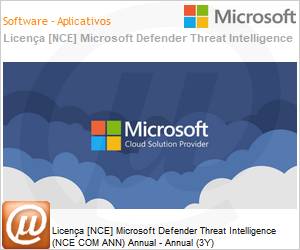 Software - Aplicativos

Microsoft

Licença [NCE] Microsoft Defender Threat Intelligence

Microsoft
Cloud Solution Provider

Licença [NCE] Microsoft Defender Threat Intelligence (NCE COM ANN) Annual - Annual (3Y)